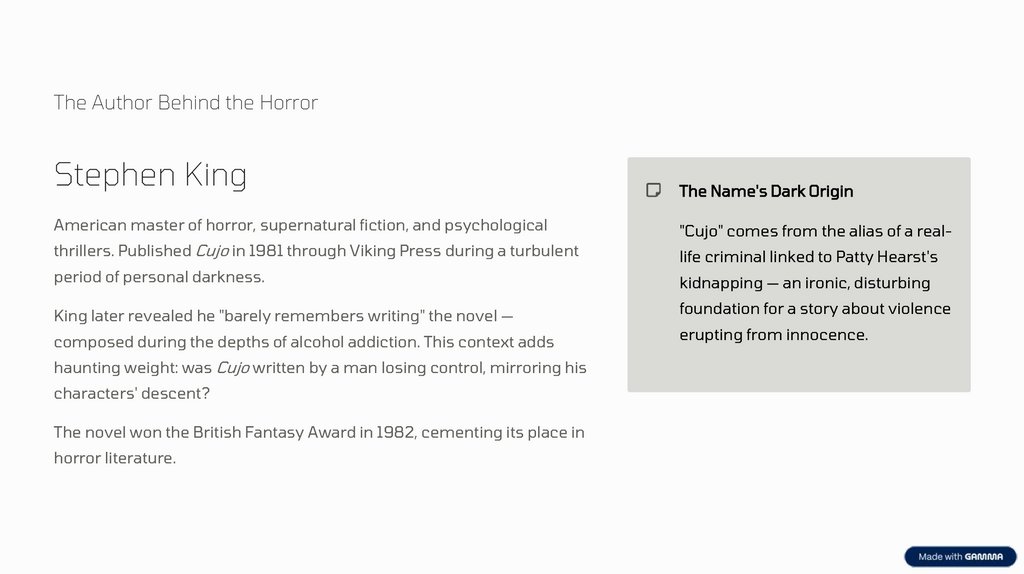 The Author Behind the Horror

Stephen King

American master of horror, supernatural fiction, and psychological thrillers. Published Cujo in 1981 through Viking Press during a turbulent period of personal darkness.

King later revealed he "barely remembers writing" the novel — composed during the depths of alcohol addiction. This context adds haunting weight: was Cujo written by a man losing control, mirroring his characters' descent?

The novel won the British Fantasy Award in 1982, cementing its place in horror literature.

The Name's Dark Origin

"Cujo" comes from the alias of a real-life criminal linked to Patty Hearst's kidnapping — an ironic, disturbing foundation for a story about violence erupting from innocence.

Made with GAMMA